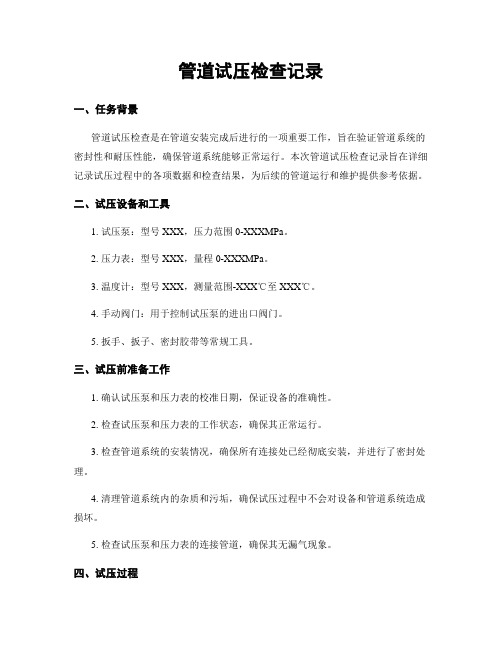 管道试压检查记录

一、任务背景

管道试压检查是在管道安装完成后进行的一项重要工作，旨在验证管道系统的密封性和耐压性能，确保管道系统能够正常运行。本次管道试压检查记录旨在详细记录试压过程中的各项数据和检查结果，为后续的管道运行和维护提供参考依据。

二、试压设备和工具

1. 试压泵：型号 XXX，压力范围 0-XXXMPa。

2. 压力表：型号 XXX，量程 0-XXXMPa。

3. 温度计：型号 XXX，测量范围-XXX℃至 XXX℃。

4. 手动阀门：用于控制试压泵的进出口阀门。

5. 扳手、扳子、密封胶带等常规工具。

三、试压前准备工作

1. 确认试压泵和压力表的校准日期，保证设备的准确性。

2. 检查试压泵和压力表的工作状态，确保其正常运行。

3. 检查管道系统的安装情况，确保所有连接处已经彻底安装，并进行了密封处理。

4. 清理管道系统内的杂质和污垢，确保试压过程中不会对设备和管道系统造成损坏。

5. 检查试压泵和压力表的连接管道，确保其无漏气现象。

四、试压过程